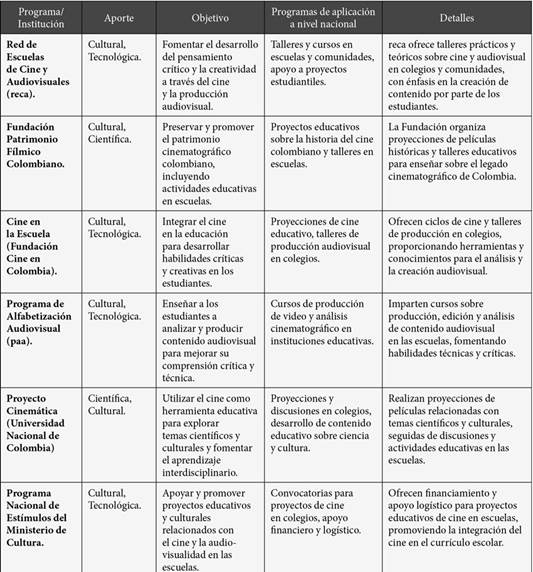 | Programa/ Institución | Aporte | Objetivo | Programas de aplicación a nivel nacional | Detalles |
|---|---|---|---|---|
| Red de Escuelas de Cine y Audiovisuales (reca). | Cultural, Tecnológica. | Fomentar el desarrollo del pensamiento crítico y la creatividad a través del cine y la producción audiovisual. | Talleres y cursos en escuelas y comunidades, apoyo a proyectos estudiantiles. | reca ofrece talleres prácticos y teóricos sobre cine y audiovisual en colegios y comunidades, con énfasis en la creación de contenido por parte de los estudiantes. |
| Fundación Patrimonio Fílmico Colombiano. | Cultural, Científica. | Preservar y promover el patrimonio cinematográfico colombiano, incluyendo actividades educativas en escuelas. | Proyectos educativos sobre la historia del cine colombiano y talleres en escuelas. | La Fundación organiza proyecciones de películas históricas y talleres educativos para enseñar sobre el legado cinematográfico de Colombia. |
| Cine en la Escuela (Fundación Cine en Colombia). | Cultural, Tecnológica. | Integrar el cine en la educación para desarrollar habilidades críticas y creativas en los estudiantes. | Proyecciones de cine educativo, talleres de producción audiovisual en colegios. | Ofrecen ciclos de cine y talleres de producción en colegios, proporcionando herramientas y conocimientos para el análisis y la creación audiovisual. |
| Programa de Alfabetización Audiovisual (paa). | Cultural, Tecnológica. | Enseñar a los estudiantes a analizar y producir contenido audiovisual para mejorar su comprensión crítica y técnica. | Cursos de producción de video y análisis cinematográfico en instituciones educativas. | Imparten cursos sobre producción, edición y análisis de contenido audiovisual en las escuelas, fomentando habilidades técnicas y críticas. |
| Proyecto Cinemática (Universidad Nacional de Colombia) | Científica, Cultural. | Utilizar el cine como herramienta educativa para explorar temas científicos y culturales y fomentar el aprendizaje interdisciplinario. | Proyecciones y discusiones en colegios, desarrollo de contenido educativo sobre ciencia y cultura. | Realizan proyecciones de películas relacionadas con temas científicos y culturales, seguidas de discusiones y actividades educativas en las escuelas. |
| Programa Nacional de Estímulos del Ministerio de Cultura. | Cultural, Tecnológica. | Apoyar y promover proyectos educativos y culturales relacionados con el cine y la audiovisualidad en las escuelas. | Convocatorias para proyectos de cine en colegios, apoyo financiero y logístico. | Ofrecen financiamiento y apoyo logístico para proyectos educativos de cine en escuelas, promoviendo la integración del cine en el currículo escolar. |